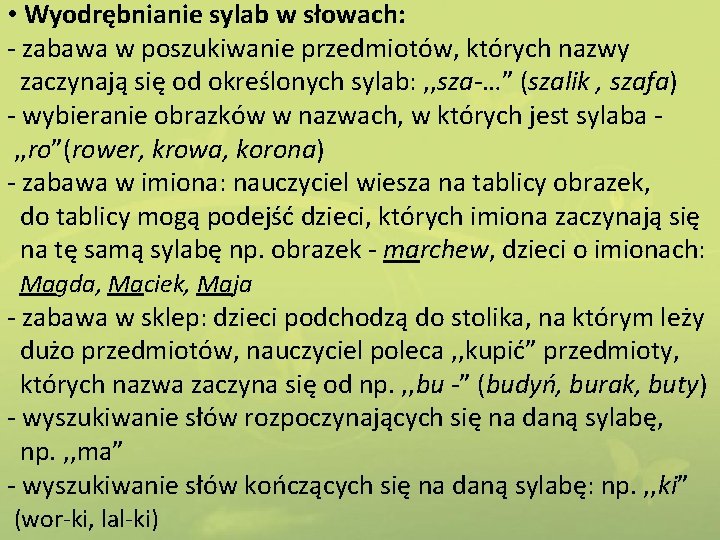 • Wyodrębnianie sylab w słowach:
- zabawa w poszukiwanie przedmiotów, których nazwy zaczynają się od określonych sylab: ,,sza-..." (szalik , szafa)
- wybieranie obrazków w nazwach, w których jest sylaba - ,,ro"(rower, krowa, korona)
- zabawa w imiona: nauczyciel wiesza na tablicy obrazek, do tablicy mogą podejść dzieci, których imiona zaczynają się na tę samą sylabę np. obrazek - marchew, dzieci o imionach: Magda, Maciek, Maja
- zabawa w sklep: dzieci podchodzą do stolika, na którym leży dużo przedmiotów, nauczyciel poleca ,,kupić" przedmioty, których nazwa zaczyna się od np. ,,bu -" (budyń, burak, buty)
- wyszukiwanie słów rozpoczynających się na daną sylabę, np. ,,ma"
- wyszukiwanie słów kończących się na daną sylabę: np. ,,ki" (wor-ki, lal-ki)